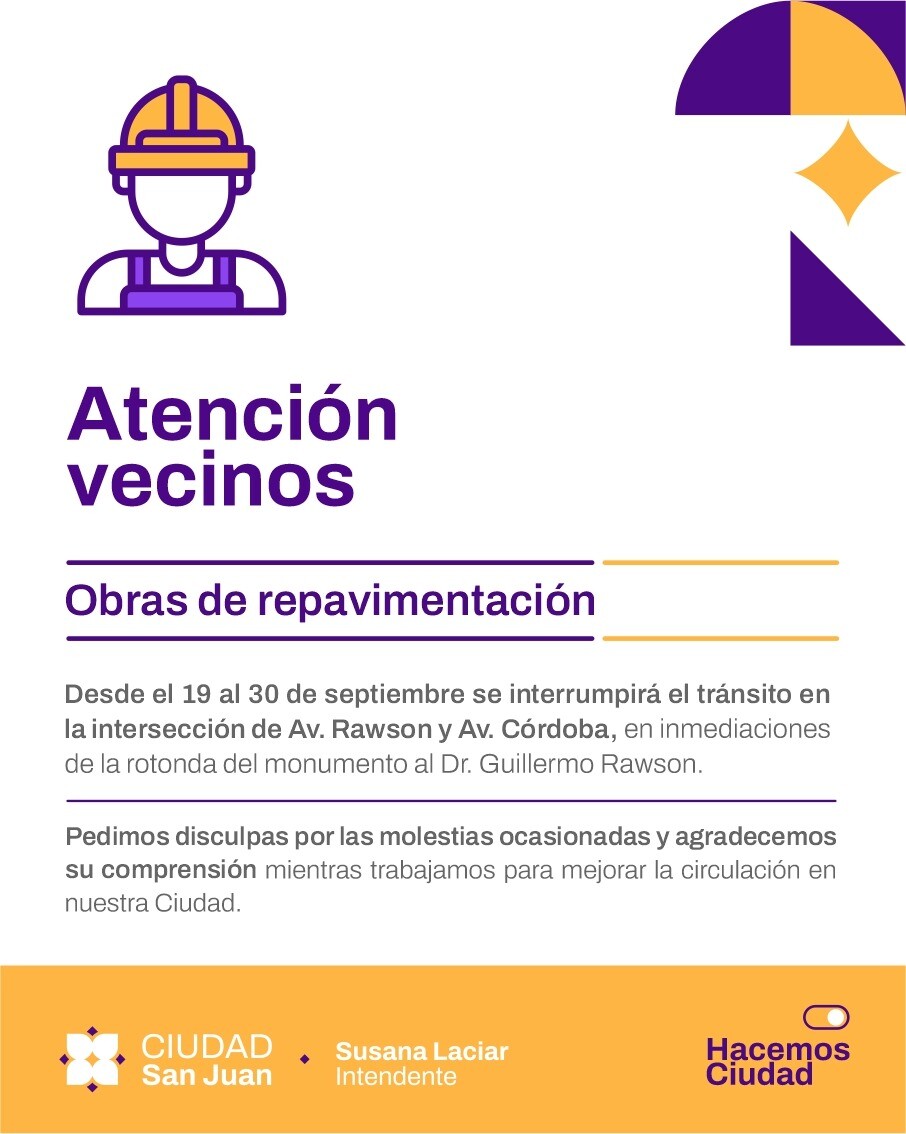 Atención vecinos

Obras de repavimentación

Desde el 19 al 30 de septiembre se interrumpirá el tránsito en la intersección de Av. Rawson y Av. Córdoba, en inmediaciones de la rotonda del monumento al Dr. Guillermo Rawson.

Pedimos disculpas por las molestias ocasionadas y agradecemos su comprensión mientras trabajamos para mejorar la circulación en nuestra Ciudad.

CIUDAD
San Juan

Susana Laciar
Intendente

Hacemos
Ciudad